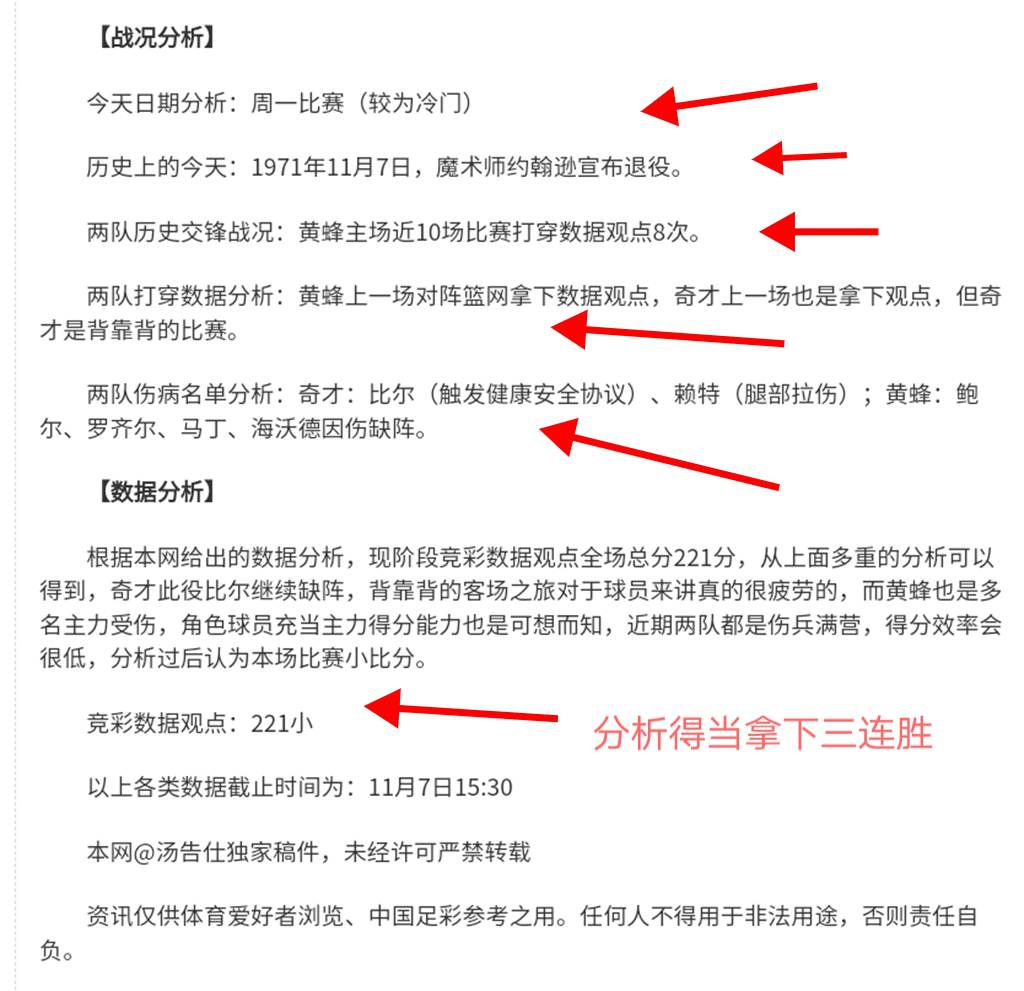 【战况分析】

今天日期分析：周一比赛（较为冷门）

历史上的今天：1971年11月7日，魔术师约翰逊宣布退役。

两队历史交锋战况：黄蜂主场近10场比赛打穿数据观点8次。

两队打穿数据分析：黄蜂上一场对阵篮网拿下数据观点，奇才上一场也是拿下观点，但奇才是背靠背的比赛。

两队伤病名单分析：奇才：比尔（触发健康安全协议）、赖特（腿部拉伤）；黄蜂：鲍尔、罗齐尔、马丁、海沃德因伤缺阵。

【数据分析】

根据本网给出的数据分析，现阶段竞彩数据观点全场总分221分，从上面多重的分析可以得到，奇才此役比尔继续缺阵，背靠背的客场之旅对于球员来讲真的很疲劳的，而黄蜂也是多名主力受伤，角色球员充当主力得分能力也是可想而知，近期两队都是伤兵满营，得分效率会很低，分析过后认为本场比赛小比分。

竞彩数据观点：221小

分析得当拿下三连胜

以上各类数据截止时间为：11月7日15:30

本网@汤告仕独家稿件，未经许可严禁转载

资讯仅供体育爱好者浏览、中国足彩参考之用。任何人不得用于非法用途，否则责任自负。